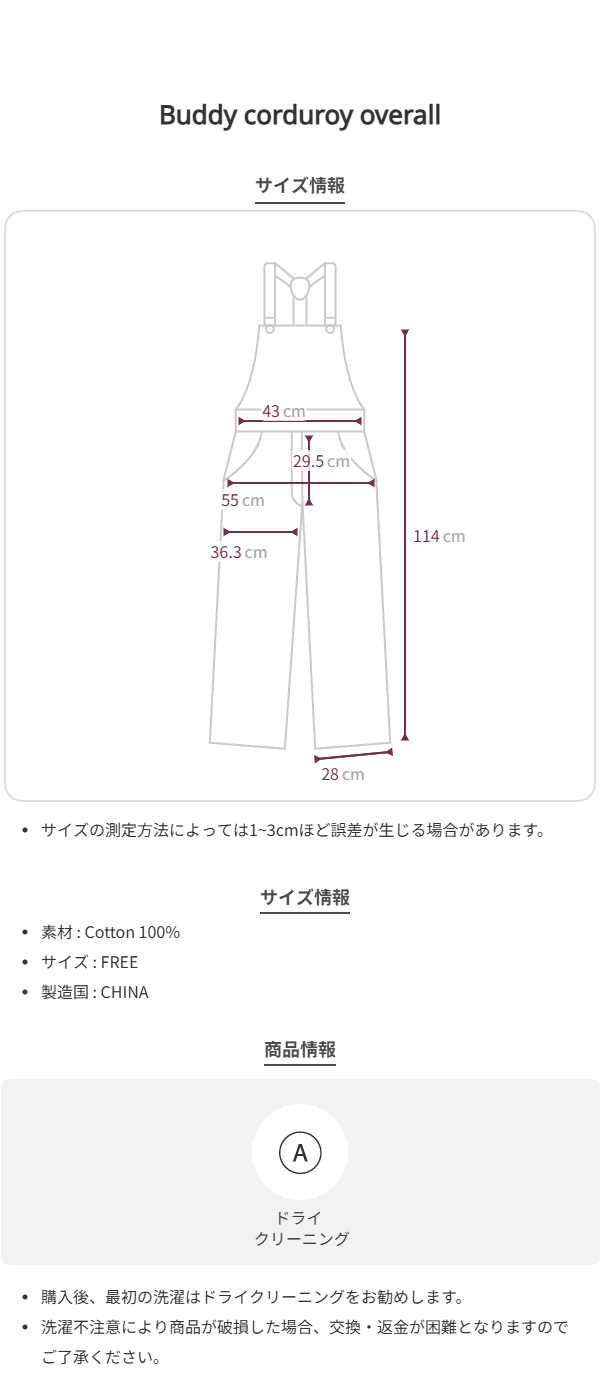 Buddy corduroy overall

サイズ情報

43 cm

29.5 cm

55 cm

36.3 cm

114 cm

28 cm

• サイズの測定方法によっては1~3cmほど誤差が生じる場合があります。

サイズ情報

• 素材 : Cotton 100%
• サイズ : FREE
• 製造国 : CHINA

商品情報

A

ドライ
クリーニング

• 購入後、最初の洗濯はドライクリーニングをお勧めします。
• 洗濯不注意により商品が破損した場合、交換・返金が困難となりますのでご了承ください。